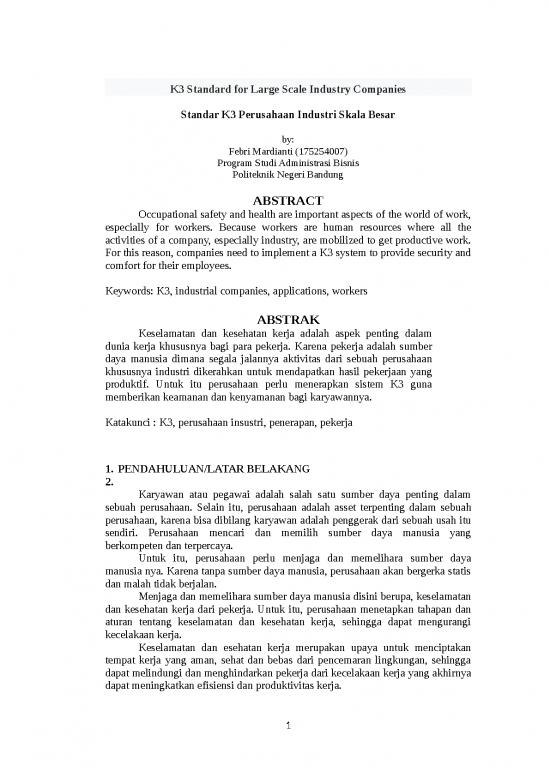 K3 Standard for Large Scale Industry Companies

Standar K3 Perusahaan Industri Skala Besar

by:
Febri Mardianti (175254007)
Program Studi Administrasi Bisnis
Politeknik Negeri Bandung

ABSTRACT

Occupational safety and health are important aspects of the world of work, especially for workers. Because workers are human resources where all the activities of a company, especially industry, are mobilized to get productive work. For this reason, companies need to implement a K3 system to provide security and comfort for their employees.

Keywords: K3, industrial companies, applications, workers

ABSTRAK

Keselamatan dan kesehatan kerja adalah aspek penting dalam dunia kerja khususnya bagi para pekerja. Karena pekerja adalah sumber daya manusia dimana segala jalannya aktivitas dari sebuah perusahaan khususnya industri dikerahkan untuk mendapatkan hasil pekerjaan yang produktif. Untuk itu perusahaan perlu menerapkan sistem K3 guna memberikan keamanan dan kenyamanan bagi karyawannya.

Katakunci : K3, perusahaan insustri, penerapan, pekerja

1. PENDAHULUAN/LATAR BELAKANG
2.

Karyawan atau pegawai adalah salah satu sumber daya penting dalam sebuah perusahaan. Selain itu, perusahaan adalah asset terpenting dalam sebuah perusahaan, karena bisa dibilang karyawan adalah penggerak dari sebuah usah itu sendiri. Perusahaan mencari dan memilih sumber daya manusia yang berkompeten dan terpercaya.

Untuk itu, perusahaan perlu menjaga dan memelihara sumber daya manusia nya. Karena tanpa sumber daya manusia, perusahaan akan bergerka statis dan malah tidak berjalan.

Menjaga dan memelihara sumber daya manusia disini berupa, keselamatan dan kesehatan kerja dari pekerja. Untuk itu, perusahaan menetapkan tahapan dan aturan tentang keselamatan dan kesehatan kerja, sehingga dapat mengurangi kecelakaan kerja.

Keselamatan dan esehatan kerja merupakan upaya untuk menciptakan tempat kerja yang aman, sehat dan bebas dari pencemaran lingkungan, sehingga dapat melindungi dan menghindarkan pekerja dari kecelakaan kerja yang akhirnya dapat meningkatkan efisiensi dan produktivitas kerja.

1